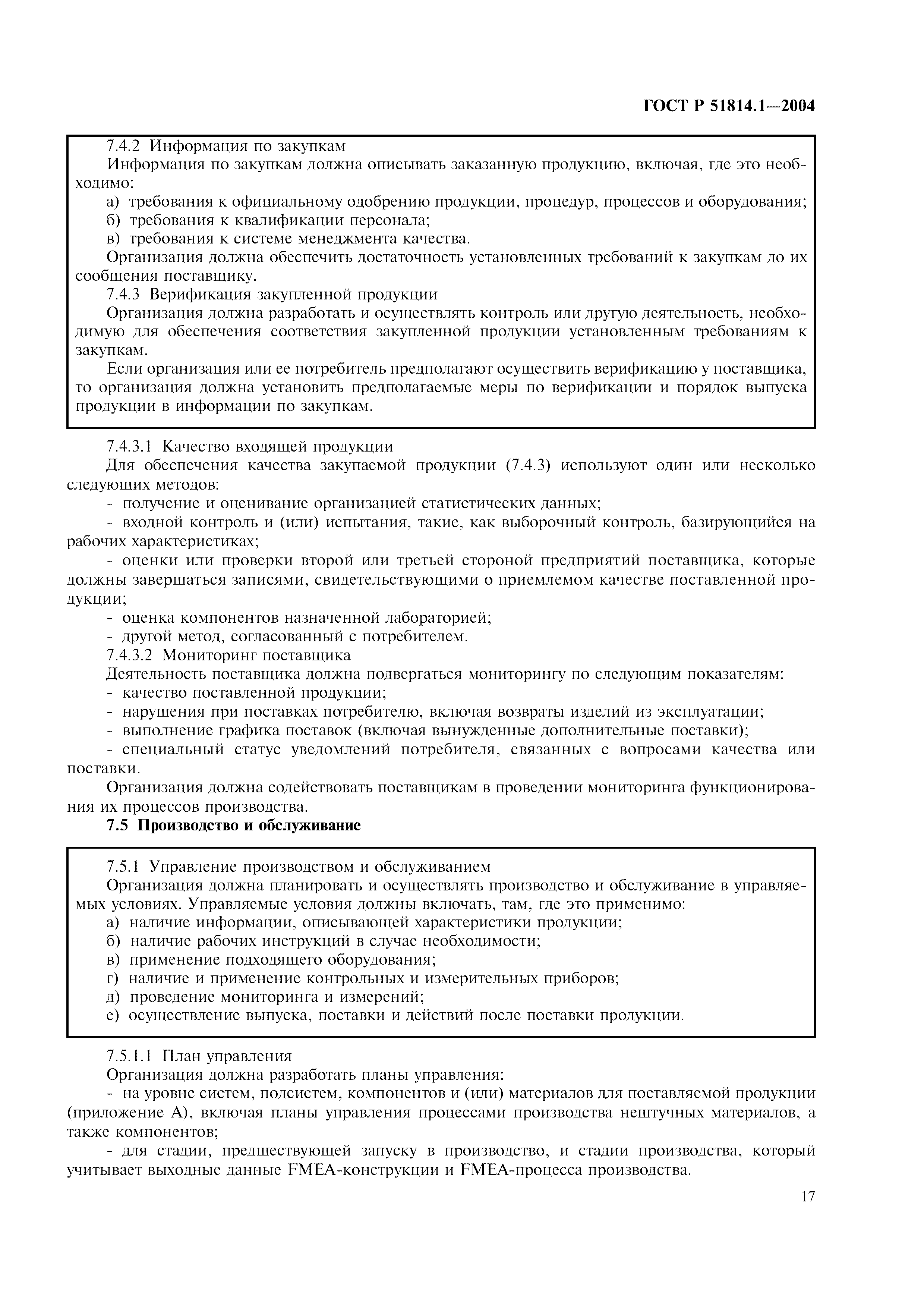 ГОСТ Р 51814.1—2004

7.4.2 Информация по закупкам

Информация по закупкам должна описывать заказанную продукцию, включая, где это необходимо:

а) требования к официальному одобрению продукции, процедур, процессов и оборудования;

б) требования к квалификации персонала;

в) требования к системе менеджмента качества.

Организация должна обеспечить достаточность установленных требований к закупкам до их сообщения поставщику.

7.4.3 Верификация закупленной продукции

Организация должна разработать и осуществлять контроль или другую деятельность, необходимую для обеспечения соответствия закупленной продукции установленным требованиям к закупкам.

Если организация или ее потребитель предполагают осуществить верификацию у поставщика, то организация должна установить предполагаемые меры по верификации и порядок выпуска продукции в информации по закупкам.

7.4.3.1 Качество входящей продукции

Для обеспечения качества закупаемой продукции (7.4.3) используют один или несколько следующих методов:

- получение и оценивание организацией статистических данных;

- входной контроль и (или) испытания, такие, как выборочный контроль, базирующийся на рабочих характеристиках;

- оценки или проверки второй или третьей стороной предприятий поставщика, которые должны завершаться записями, свидетельствующими о приемлемом качестве поставленной продукции;

- оценка компонентов назначенной лабораторией;

- другой метод, согласованный с потребителем.

7.4.3.2 Мониторинг поставщика

Деятельность поставщика должна подвергаться мониторингу по следующим показателям:

- качество поставленной продукции;

- нарушения при поставках потребителю, включая возвраты изделий из эксплуатации;

- выполнение графика поставок (включая вынужденные дополнительные поставки);

- специальный статус уведомлений потребителя, связанных с вопросами качества или поставки.

Организация должна содействовать поставщикам в проведении мониторинга функционирования их процессов производства.

7.5 Производство и обслуживание

7.5.1 Управление производством и обслуживанием

Организация должна планировать и осуществлять производство и обслуживание в управляемых условиях. Управляемые условия должны включать, там, где это применимо:

а) наличие информации, описывающей характеристики продукции;

б) наличие рабочих инструкций в случае необходимости;

в) применение подходящего оборудования;

г) наличие и применение контрольных и измерительных приборов;

д) проведение мониторинга и измерений;

е) осуществление выпуска, поставки и действий после поставки продукции.

7.5.1.1 План управления

Организация должна разработать планы управления:

- на уровне систем, подсистем, компонентов и (или) материалов для поставляемой продукции (приложение А), включая планы управления процессами производства нештучных материалов, а также компонентов;

- для стадии, предшествующей запуску в производство, и стадии производства, который учитывает выходные данные FMEA-конструкции и FMEA-процесса производства.

17